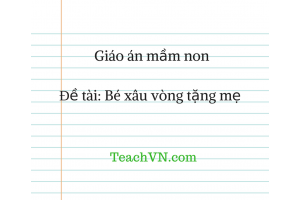 Giáo án mầm non

Đề tài: Bé xâu vòng tặng mẹ

TeachVN.com